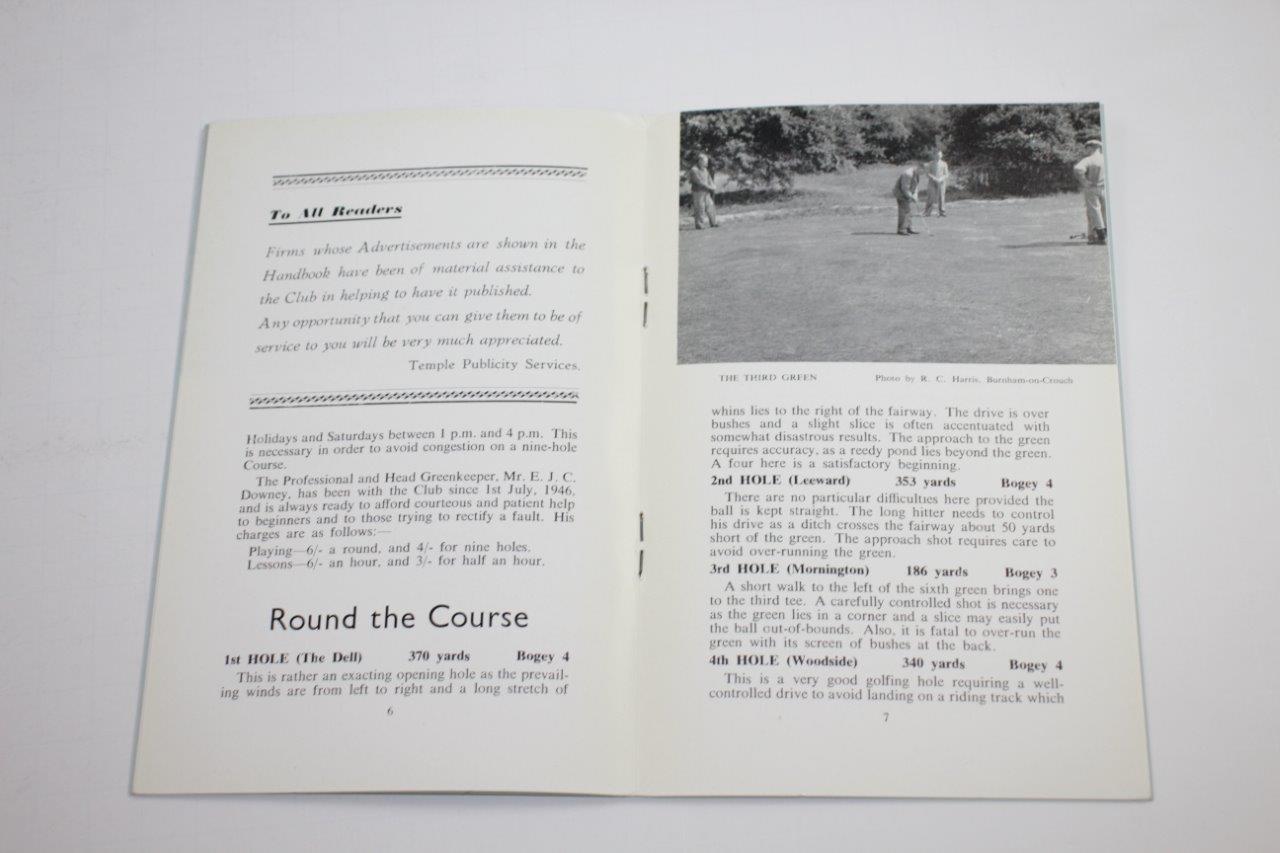 To All Readers

Firms whose Advertisements are shown in the Handbook have been of material assistance to the Club in helping to have it published.

Any opportunity that you can give them to be of service to you will be very much appreciated.

Temple Publicity Services.

Holidays and Saturdays between 1 p.m. and 4 p.m. This is necessary in order to avoid congestion on a nine-hole Course.

The Professional and Head Greenkeeper, Mr. E. J. C. Downey, has been with the Club since 1st July, 1946, and is always ready to afford courteous and patient help to beginners and to those trying to rectify a fault. His charges are as follows:—

Playing—6/- a round, and 4/- for nine holes.
Lessons—6/- an hour, and 3/- for half an hour.

Round the Course

1st HOLE (The Dell) 370 yards Bogey 4

This is rather an exacting opening hole as the prevailing winds are from left to right and a long stretch of

6

THE THIRD GREEN Photo by R. C. Harris, Burnham-on-Crouch

whins lies to the right of the fairway. The drive is over bushes and a slight slice is often accentuated with somewhat disastrous results. The approach to the green requires accuracy, as a reedy pond lies beyond the green. A four here is a satisfactory beginning.

2nd HOLE (Leeward) 353 yards Bogey 4

There are no particular difficulties here provided the ball is kept straight. The long hitter needs to control his drive as a ditch crosses the fairway about 50 yards short of the green. The approach shot requires care to avoid over-running the green.

3rd HOLE (Mornington) 186 yards Bogey 3

A short walk to the left of the sixth green brings one to the third tee. A carefully controlled shot is necessary as the green lies in a corner and a slice may easily put the ball out-of-bounds. Also, it is fatal to over-run the green with its screen of bushes at the back.

4th HOLE (Woodside) 340 yards Bogey 4

This is a very good golfing hole requiring a well-controlled drive to avoid landing on a riding track which

7